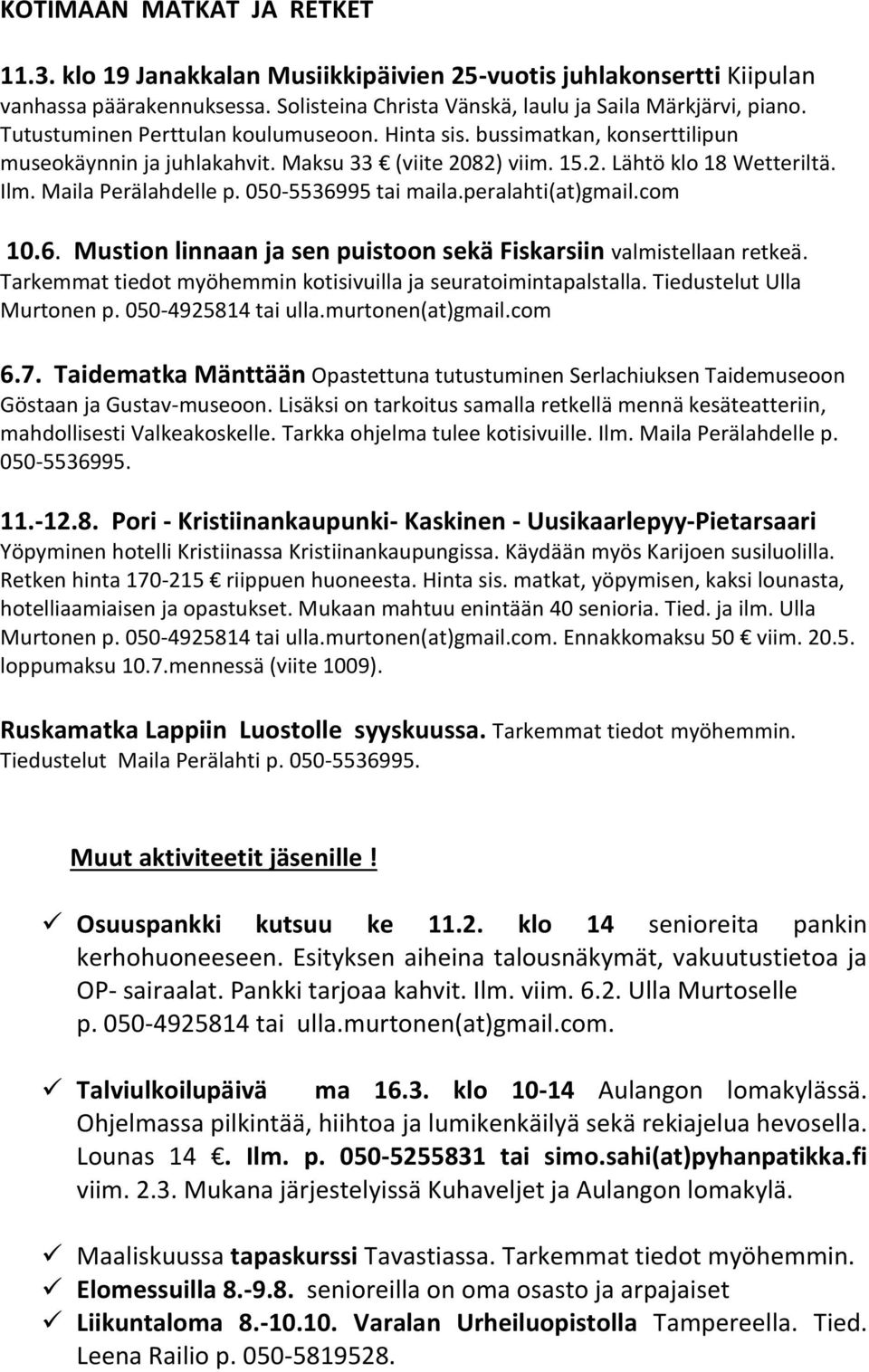 KOTIMAAN MATKAT JA RETKET

11.3. klo 19 Janakkalan Musiikkipäivien 25-vuotis juhlakonsertti Kiipulan vanhassa päärakennuksessa. Solisteina Christa Vänskä, laulu ja Saila Märkjärvi, piano. Tutustuminen Perttulan koulumuseoon. Hinta sis. bussimatkan, konserttilipun museokäynnin ja juhlakahvit. Maksu 33 € (viite 2082) viim. 15.2. Lähtö klo 18 Wetteriltä. Ilm. Maila Perälahdelle p. 050-5536995 tai maila.peralahti(at)gmail.com

10.6. Mustion linnaan ja sen puistoon sekä Fiskarsiin valmistellaan retkeä. Tarkemmat tiedot myöhemmin kotisivuilla ja seuratoimintapalstalla. Tiedustelut Ulla Murtonen p. 050-4925814 tai ulla.murtonen(at)gmail.com

6.7. Taidematka Mänttään Opastettuna tutustuminen Serlachiuksen Taidemuseoon Göstaan ja Gustav-museoon. Lisäksi on tarkoitus samalla retkellä mennä kesäteatteriin, mahdollisesti Valkeakoskelle. Tarkka ohjelma tulee kotisivuille. Ilm. Maila Perälahdelle p. 050-5536995.

11.-12.8. Pori - Kristiinankaupunki- Kaskinen - Uusikaarlepyy-Pietarsaari Yöpyminen hotelli Kristiinassa Kristiinankaupungissa. Käydään myös Karijoen susiluolilla. Retken hinta 170-215 € riippuen huoneesta. Hinta sis. matkat, yöpymisen, kaksi lounasta, hotelliaamiaisen ja opastukset. Mukaan mahtuu enintään 40 senioria. Tied. ja ilm. Ulla Murtonen p. 050-4925814 tai ulla.murtonen(at)gmail.com. Ennakkomaksu 50 € viim. 20.5. loppumaksu 10.7.mennessä (viite 1009).

Ruskamatka Lappiin Luostolle syyskuussa. Tarkemmat tiedot myöhemmin. Tiedustelut Maila Perälahti p. 050-5536995.

Muut aktiviteetit jäsenille !

✓ Osuuspankki kutsuu ke 11.2. klo 14 senioreita pankin kerhohuoneeseen. Esityksen aiheina talousnäkymät, vakuutustietoa ja OP- sairaalat. Pankki tarjoaa kahvit. Ilm. viim. 6.2. Ulla Murtoselle p. 050-4925814 tai ulla.murtonen(at)gmail.com.

✓ Talviulkoilupäivä ma 16.3. klo 10-14 Aulangon lomakylässä. Ohjelmassa pilkintää, hiihtoa ja lumikenkäilyä sekä rekiajelua hevosella. Lounas 14 €. Ilm. p. 050-5255831 tai simo.sahi(at)pyhanpatikka.fi viim. 2.3. Mukana järjestelyissä Kuhaveljet ja Aulangon lomakylä.

✓ Maaliskuussa tapaskurssi Tavastiassa. Tarkemmat tiedot myöhemmin.
✓ Elomessuilla 8.-9.8. senioreilla on oma osasto ja arpajaiset
✓ Liikuntaloma 8.-10.10. Varalan Urheiluopistolla Tampereella. Tied. Leena Railio p. 050-5819528.